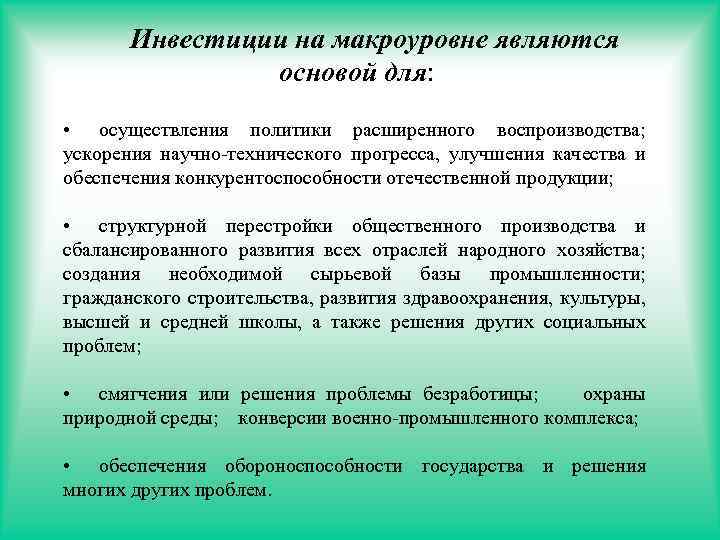 Инвестиции на макроуровне являются основой для:

• осуществления политики расширенного воспроизводства; ускорения научно-технического прогресса, улучшения качества и обеспечения конкурентоспособности отечественной продукции;

• структурной перестройки общественного производства и сбалансированного развития всех отраслей народного хозяйства; создания необходимой сырьевой базы промышленности; гражданского строительства, развития здравоохранения, культуры, высшей и средней школы, а также решения других социальных проблем;

• смягчения или решения проблемы безработицы; охраны природной среды; конверсии военно-промышленного комплекса;

• обеспечения обороноспособности государства и решения многих других проблем.